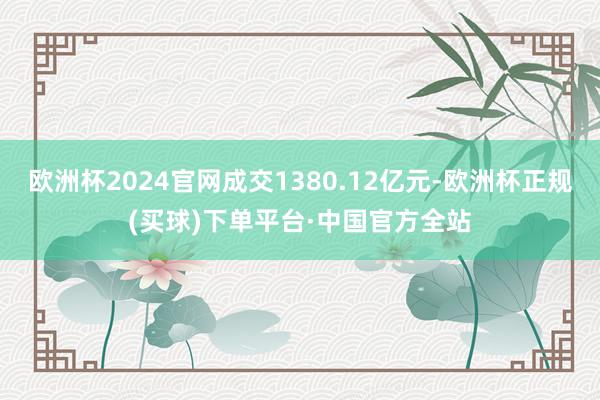 欧洲杯2024官网成交1380.12亿元-欧洲杯正规(买球)下单平台·中国官方全站